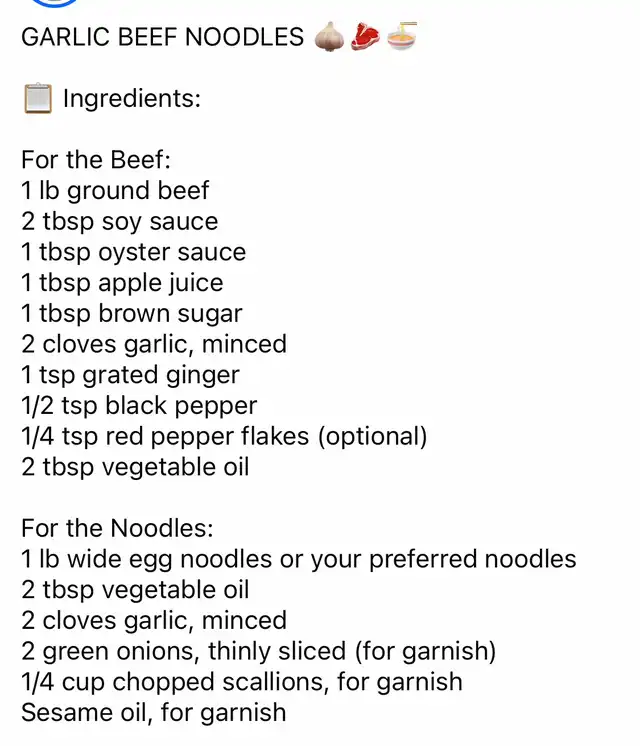 GARLIC BEEF NOODLES 🧄🥩🍜

📋 Ingredients:

For the Beef:
1 lb ground beef
2 tbsp soy sauce
1 tbsp oyster sauce
1 tbsp apple juice
1 tbsp brown sugar
2 cloves garlic, minced
1 tsp grated ginger
1/2 tsp black pepper
1/4 tsp red pepper flakes (optional)
2 tbsp vegetable oil

For the Noodles:
1 lb wide egg noodles or your preferred noodles
2 tbsp vegetable oil
2 cloves garlic, minced
2 green onions, thinly sliced (for garnish)
1/4 cup chopped scallions, for garnish
Sesame oil, for garnish